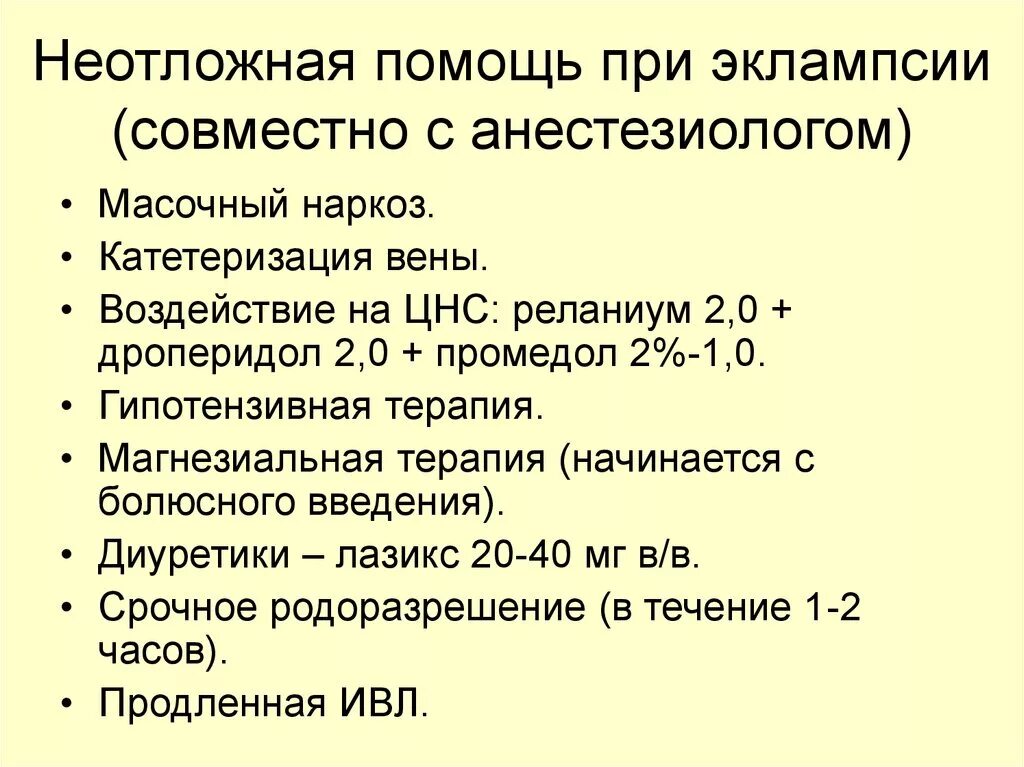 Неотложная помощь при эклампсии (совместно с анестезиологом)

• Масочный наркоз.
• Катетеризация вены.
• Воздействие на ЦНС: реланиум 2,0 + дроперидол 2,0 + промедол 2%-1,0.
• Гипотензивная терапия.
• Магнезиальная терапия (начинается с болюсного введения).
• Диуретики – лазикс 20-40 мг в/в.
• Срочное родоразрешение (в течение 1-2 часов).
• Продленная ИВЛ.